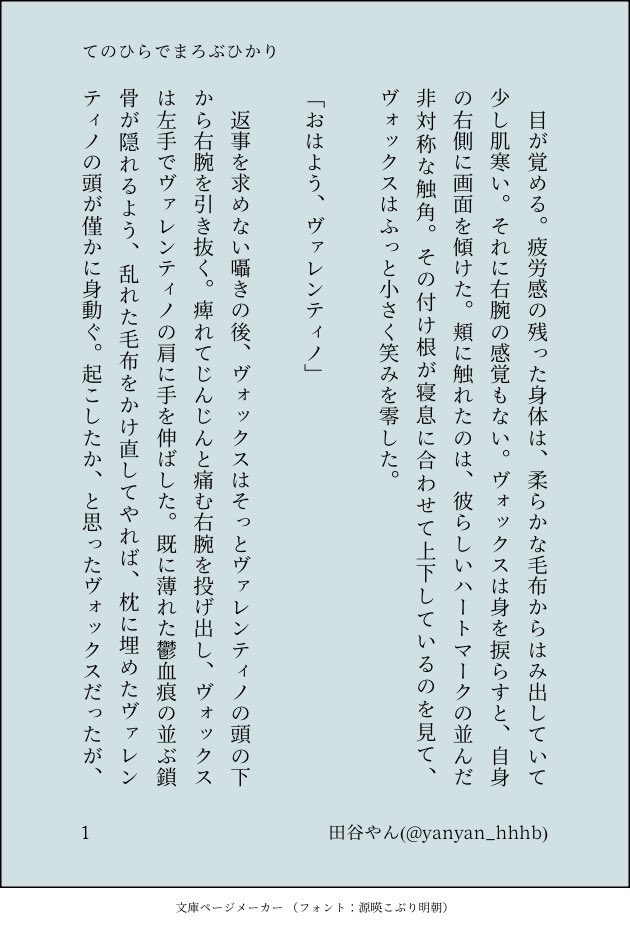 てのひらでまろぶひかり

目が覚める。疲労感の残った身体は、柔らかな毛布からはみ出していて少し肌寒い。それに右腕の感覚もない。ヴォックスは身を捩らすと、自身の右側に画面を傾けた。頬に触れたのは、彼らしいハートマークの並んだ非対称な触角。その付け根が寝息に合わせて上下しているのを見て、ヴォックスはふっと小さく笑みを零した。

「おはよう、ヴァレンティノ」

返事を求めない囁きの後、ヴォックスはそっとヴァレンティノの頭の下から右腕を引き抜く。痺れてじんじんと痛む右腕を投げ出し、ヴォックスは左手でヴァレンティノの肩に手を伸ばした。既に薄れた鬱血痕の並ぶ鎖骨が隠れるよう、乱れた毛布をかけ直してやれば、枕に埋めたヴァレンティノの頭が僅かに身動ぐ。起こしたか、と思ったヴォックスだったが、

1　田谷やん(@yanyan_hhhb)

文庫ページメーカー（フォント：源暎こぶり明朝）